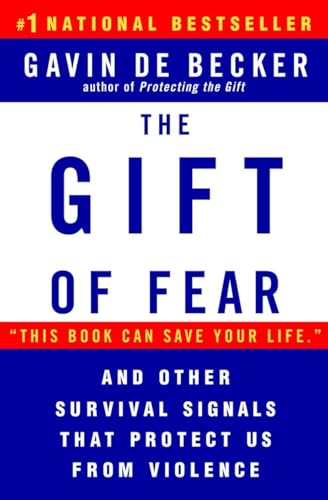 #1 NATIONAL BESTSELLER

GAVIN DE BECKER
author of Protecting the Gift

THE
GIFT
OF FEAR

"THIS BOOK CAN SAVE YOUR LIFE."

AND OTHER SURVIVAL SIGNALS THAT PROTECT US FROM VIOLENCE